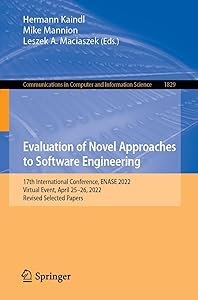 Hermann Kaindl
Mike Mannion
Leszek A. Maciaszek (Eds.)

Communications in Computer and Information Science 1829

Evaluation of Novel Approaches to Software Engineering

17th International Conference, ENASE 2022
Virtual Event, April 25–26, 2022
Revised Selected Papers

Springer